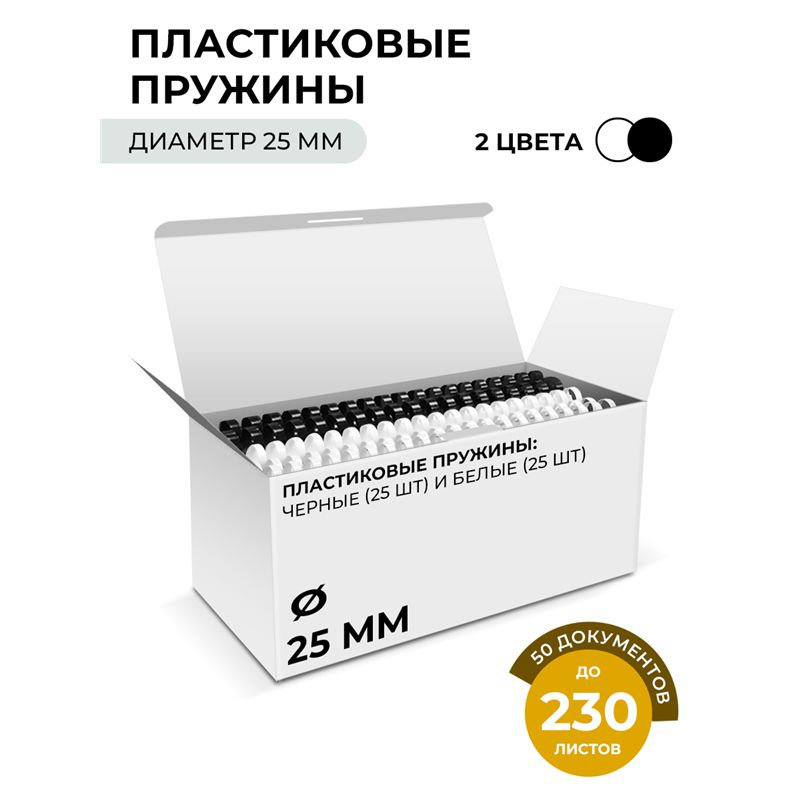 ПЛАСТИКОВЫЕ ПРУЖИНЫ

ДИАМЕТР 25 ММ

2 ЦВЕТА

ПЛАСТИКОВЫЕ ПРУЖИНЫ:
ЧЕРНЫЕ (25 ШТ) И БЕЛЫЕ (25 ШТ)

Ø
25 ММ

50 ДОКУМЕНТОВ
ДО
230
ЛИСТОВ